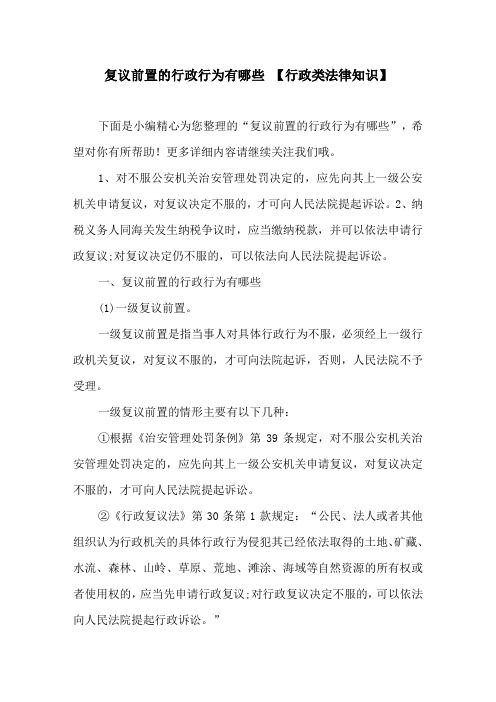 复议前置的行政行为有哪些 【行政类法律知识】

下面是小编精心为您整理的“复议前置的行政行为有哪些”，希望对你有所帮助！更多详细内容请继续关注我们哦。

1、对不服公安机关治安管理处罚决定的，应先向其上一级公安机关申请复议，对复议决定不服的，才可向人民法院提起诉讼。2、纳税义务人同海关发生纳税争议时，应当缴纳税款，并可以依法申请行政复议;对复议决定仍不服的，可以依法向人民法院提起诉讼。

一、复议前置的行政行为有哪些

(1)一级复议前置。

一级复议前置是指当事人对具体行政行为不服，必须经上一级行政机关复议，对复议不服的，才可向法院起诉，否则，人民法院不予受理。

一级复议前置的情形主要有以下几种：

①根据《治安管理处罚条例》第 39 条规定，对不服公安机关治安管理处罚决定的，应先向其上一级公安机关申请复议，对复议决定不服的，才可向人民法院提起诉讼。

②《行政复议法》第 30 条第 1 款规定：“公民、法人或者其他组织认为行政机关的具体行政行为侵犯其已经依法取得的土地、矿藏、水流、森林、山岭、草原、荒地、滩涂、海域等自然资源的所有权或者使用权的，应当先申请行政复议;对行政复议决定不服的，可以依法向人民法院提起行政诉讼。”